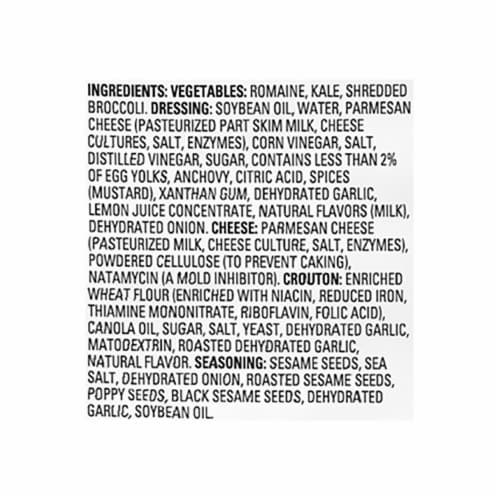 INGREDIENTS: VEGETABLES: ROMAINE, KALE, SHREDDED BROCCOLI. DRESSING: SOYBEAN OIL, WATER, PARMESAN CHEESE (PASTEURIZED PART SKIM MILK, CHEESE CULTURES, SALT, ENZYMES), CORN VINEGAR, SALT, DISTILLED VINEGAR, SUGAR, CONTAINS LESS THAN 2% OF EGG YOLKS, ANCHOVY, CITRIC ACID, SPICES (MUSTARD), XANTHAN GUM, DEHYDRATED GARLIC, LEMON JUICE CONCENTRATE, NATURAL FLAVORS (MILK), DEHYDRATED ONION. CHEESE: PARMESAN CHEESE (PASTEURIZED MILK, CHEESE CULTURE, SALT, ENZYMES), POWDERED CELLULOSE (TO PREVENT CAKING), NATAMYCIN (A MOLD INHIBITOR). CROUTON: ENRICHED WHEAT FLOUR (ENRICHED WITH NIACIN, REDUCED IRON, THIAMINE MONONITRATE, RIBOFLAVIN, FOLIC ACID), CANOLA OIL, SUGAR, SALT, YEAST, DEHYDRATED GARLIC, MATODEXTRIN, ROASTED DEHYDRATED GARLIC, NATURAL FLAVOR. SEASONING: SESAME SEEDS, SEA SALT, DEHYDRATED ONION, ROASTED SESAME SEEDS, POPPY SEEDS, BLACK SESAME SEEDS, DEHYDRATED GARLIC, SOYBEAN OIL.